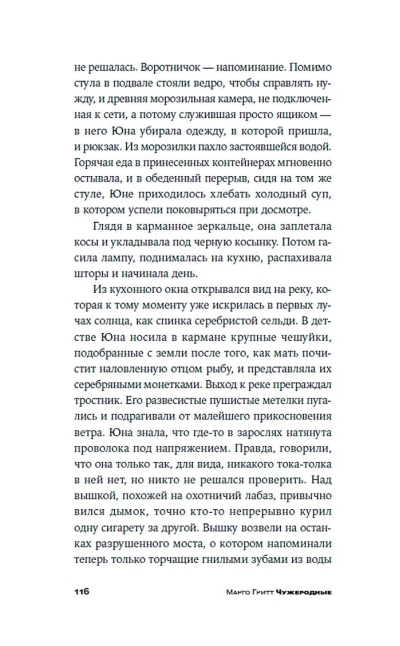 не решалась. Воротничок — напоминание. Помимо стула в подвале стояли ведро, чтобы справлять нужду, и древняя морозильная камера, не подключенная к сети, а потому служившая просто ящиком — в него Юна убирала одежду, в которой пришла, и рюкзак. Из морозилки пахло застоявшейся водой. Горячая еда в принесенных контейнерах мгновенно остывала, и в обеденный перерыв, сидя на том же стуле, Юне приходилось хлебать холодный суп, в котором успели поковыряться при досмотре.

Глядя в карманное зеркальце, она заплетала косы и укладывала под черную косынку. Потом гасила лампу, поднималась на кухню, распахивала шторы и начинала день.

Из кухонного окна открывался вид на реку, которая к тому моменту уже искрилась в первых лучах солнца, как спинка серебристой сельди. В детстве Юна носила в кармане крупные чешуйки, подобранные с земли после того, как мать почистит наловленную отцом рыбу, и представляла их серебряными монетками. Выход к реке преграждал тростник. Его развесистые пушистые метелки пугались и подрагивали от малейшего прикосновения ветра. Юна знала, что где-то в зарослях натянута проволока под напряжением. Правда, говорили, что она только так, для вида, никакого тока-толка в ней нет, но никто не решался проверить. Над вышкой, похожей на охотничий лабаз, привычно вился дымок, точно кто-то непрерывно курил одну сигарету за другой. Вышку возвели на останках разрушенного моста, о котором напоминали теперь только торчащие гнилыми зубами из воды

116 Марго Гритт Чужеродные